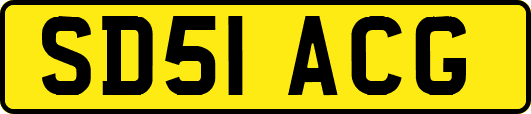 SD51 ACG